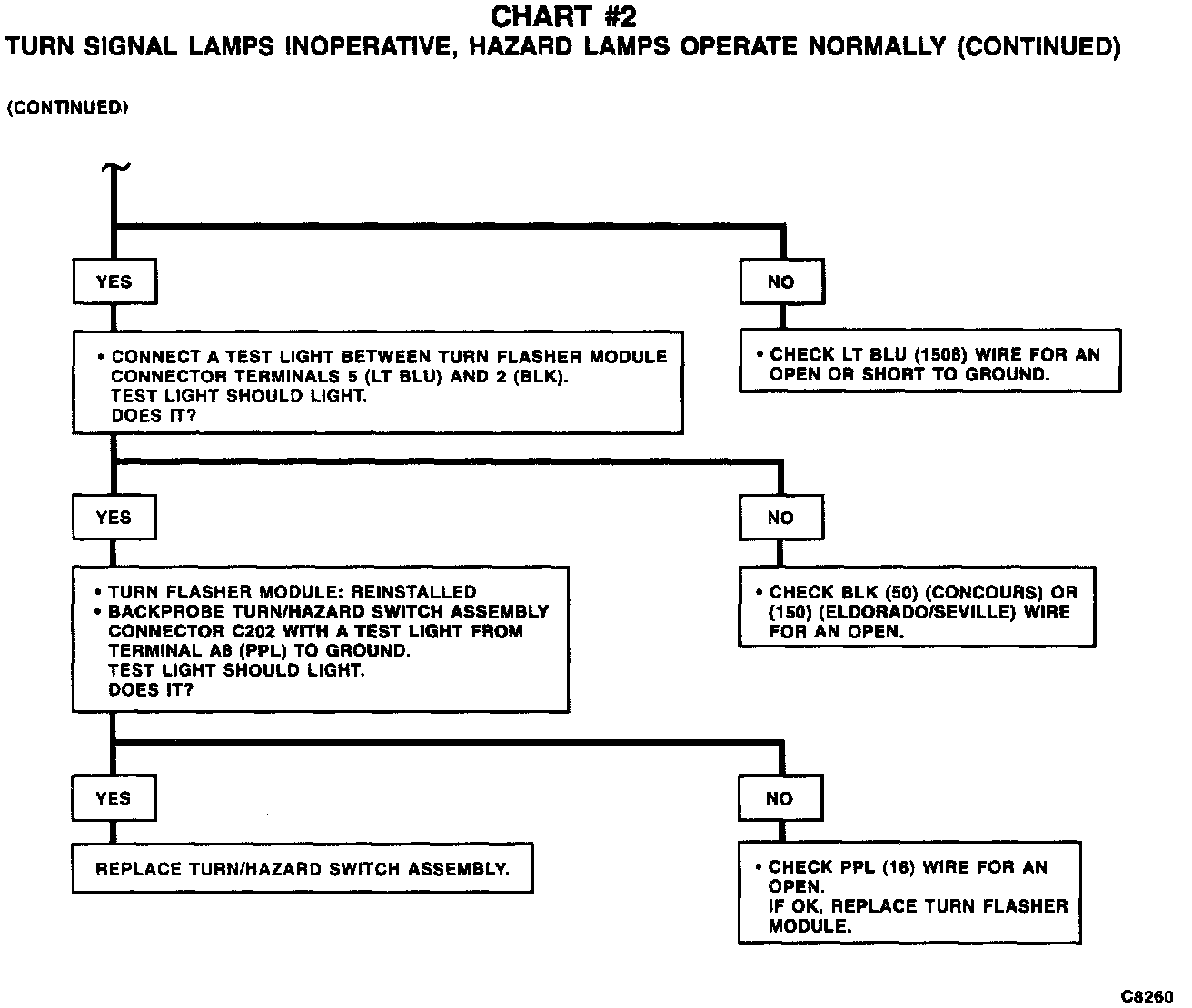 CHART #2
TURN SIGNAL LAMPS INOPERATIVE, HAZARD LAMPS OPERATE NORMALLY (CONTINUED)

(CONTINUED)

YES

NO

• CONNECT A TEST LIGHT BETWEEN TURN FLASHER MODULE CONNECTOR TERMINALS 5 (LT BLU) AND 2 (BLK). TEST LIGHT SHOULD LIGHT. DOES IT?

• CHECK LT BLU (1508) WIRE FOR AN OPEN OR SHORT TO GROUND.

YES

NO

• TURN FLASHER MODULE: REINSTALLED
• BACKPROBE TURN/HAZARD SWITCH ASSEMBLY CONNECTOR C202 WITH A TEST LIGHT FROM TERMINAL A8 (PPL) TO GROUND. TEST LIGHT SHOULD LIGHT. DOES IT?

• CHECK BLK (50) (CONCOURS) OR (150) (ELDORADO/SEVILLE) WIRE FOR AN OPEN.

YES

NO

REPLACE TURN/HAZARD SWITCH ASSEMBLY.

• CHECK PPL (16) WIRE FOR AN OPEN. IF OK, REPLACE TURN FLASHER MODULE.

C8260